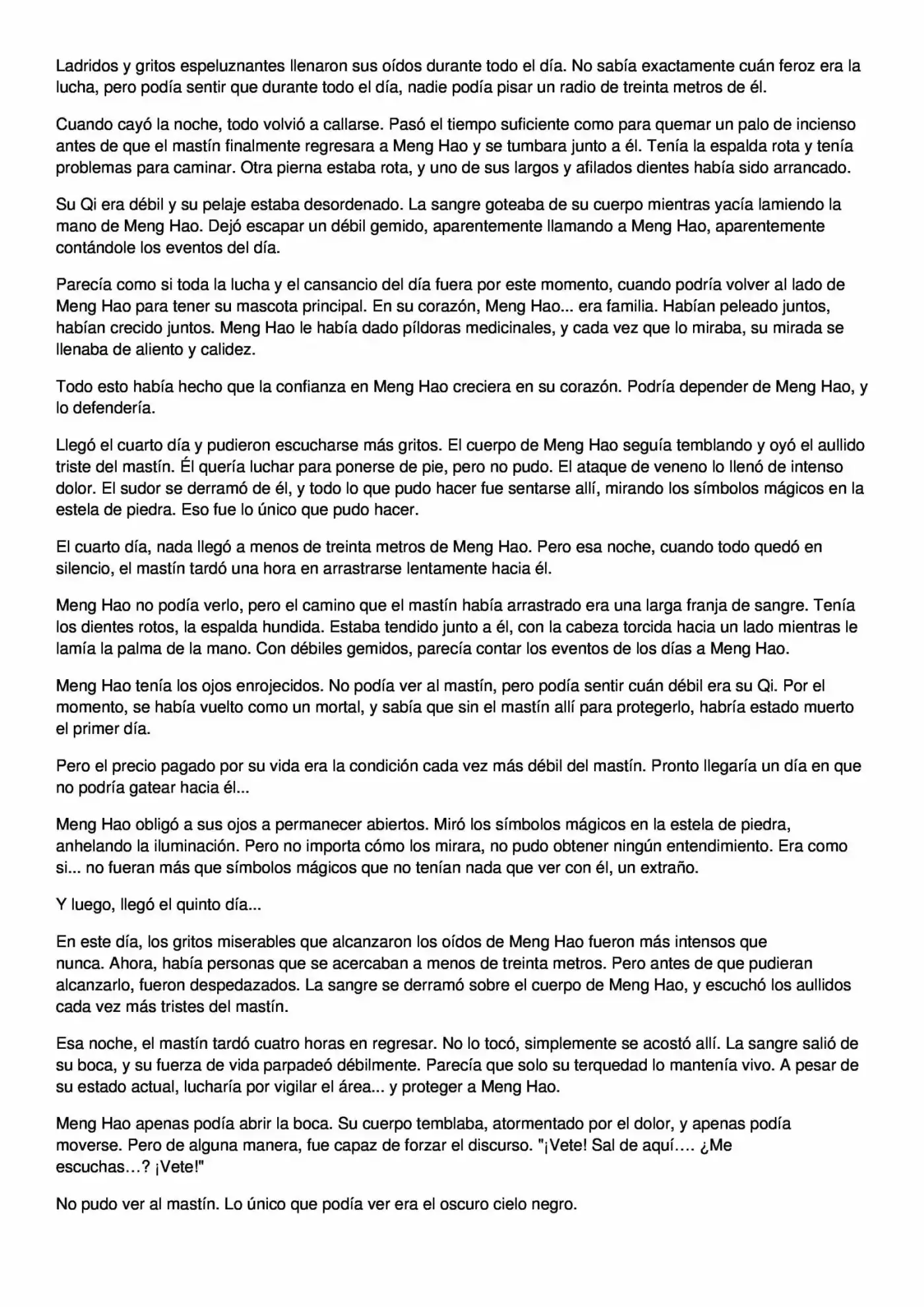 Ladridos y gritos espeluznantes llenaron sus oídos durante todo el día. No sabía exactamente cuán feroz era la lucha, pero podía sentir que durante todo el día, nadie podía pisar un radio de treinta metros de él.

Cuando cayó la noche, todo volvió a callarse. Pasó el tiempo suficiente como para quemar un palo de incienso antes de que el mastín finalmente regresara a Meng Hao y se tumbara junto a él. Tenía la espalda rota y tenía problemas para caminar. Otra pierna estaba rota, y uno de sus largos y afilados dientes había sido arrancado.

Su Qi era débil y su pelaje estaba desordenado. La sangre goteaba de su cuerpo mientras yacía lamiendo la mano de Meng Hao. Dejó escapar un débil gemido, aparentemente llamando a Meng Hao, aparentemente contándole los eventos del día.

Parecía como si toda la lucha y el cansancio del día fuera por este momento, cuando podría volver al lado de Meng Hao para tener su mascota principal. En su corazón, Meng Hao... era familia. Habían peleado juntos, habían crecido juntos. Meng Hao le había dado píldoras medicinales, y cada vez que lo miraba, su mirada se llenaba de aliento y calidez.

Todo esto había hecho que la confianza en Meng Hao creciera en su corazón. Podría depender de Meng Hao, y lo defendería.

Llegó el cuarto día y pudieron escucharse más gritos. El cuerpo de Meng Hao seguía temblando y oyó el aullido triste del mastín. Él quería luchar para ponerse de pie, pero no pudo. El ataque de veneno lo llenó de intenso dolor. El sudor se derramó de él, y todo lo que pudo hacer fue sentarse allí, mirando los símbolos mágicos en la estela de piedra. Eso fue lo único que pudo hacer.

El cuarto día, nada llegó a menos de treinta metros de Meng Hao. Pero esa noche, cuando todo quedó en silencio, el mastín tardó una hora en arrastrarse lentamente hacia él.

Meng Hao no podía verlo, pero el camino que el mastín había arrastrado era una larga franja de sangre. Tenía los dientes rotos, la espalda hundida. Estaba tendido junto a él, con la cabeza torcida hacia un lado mientras le lamía la palma de la mano. Con débiles gemidos, parecía contar los eventos de los días a Meng Hao.

Meng Hao tenía los ojos enrojecidos. No podía ver al mastín, pero podía sentir cuán débil era su Qi. Por el momento, se había vuelto como un mortal, y sabía que sin el mastín allí para protegerlo, habría estado muerto el primer día.

Pero el precio pagado por su vida era la condición cada vez más débil del mastín. Pronto llegaría un día en que no podría gatear hacia él...

Meng Hao obligó a sus ojos a permanecer abiertos. Miró los símbolos mágicos en la estela de piedra, anhelando la iluminación. Pero no importa cómo los mirara, no pudo obtener ningún entendimiento. Era como si... no fueran más que símbolos mágicos que no tenían nada que ver con él, un extraño.

Y luego, llegó el quinto día...

En este día, los gritos miserables que alcanzaron los oídos de Meng Hao fueron más intensos que nunca. Ahora, había personas que se acercaban a menos de treinta metros. Pero antes de que pudieran alcanzarlo, fueron despedazados. La sangre se derramó sobre el cuerpo de Meng Hao, y escuchó los aullidos cada vez más tristes del mastín.

Esa noche, el mastín tardó cuatro horas en regresar. No lo tocó, simplemente se acostó allí. La sangre salió de su boca, y su fuerza de vida parpadeó débilmente. Parecía que solo su terquedad lo mantenía vivo. A pesar de su estado actual, lucharía por vigilar el área... y proteger a Meng Hao.

Meng Hao apenas podía abrir la boca. Su cuerpo temblaba, atormentado por el dolor, y apenas podía moverse. Pero de alguna manera, fue capaz de forzar el discurso. "¡Vete! Sal de aquí…. ¿Me escuchas…? ¡Vete!"

No pudo ver al mastín. Lo único que podía ver era el oscuro cielo negro.